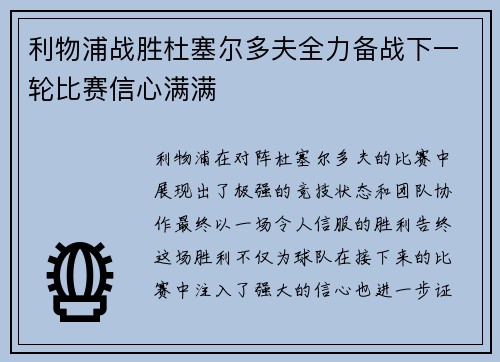 利物浦战胜杜塞尔多夫全力备战下一轮比赛信心满满

利物浦在对阵杜塞尔多夫的比赛中展现出了极强的竞技状态和团队协作最终以一场令人信服的胜利告终这场胜利不仅为球队在接下来的比赛中注入了强大的信心也进一步证